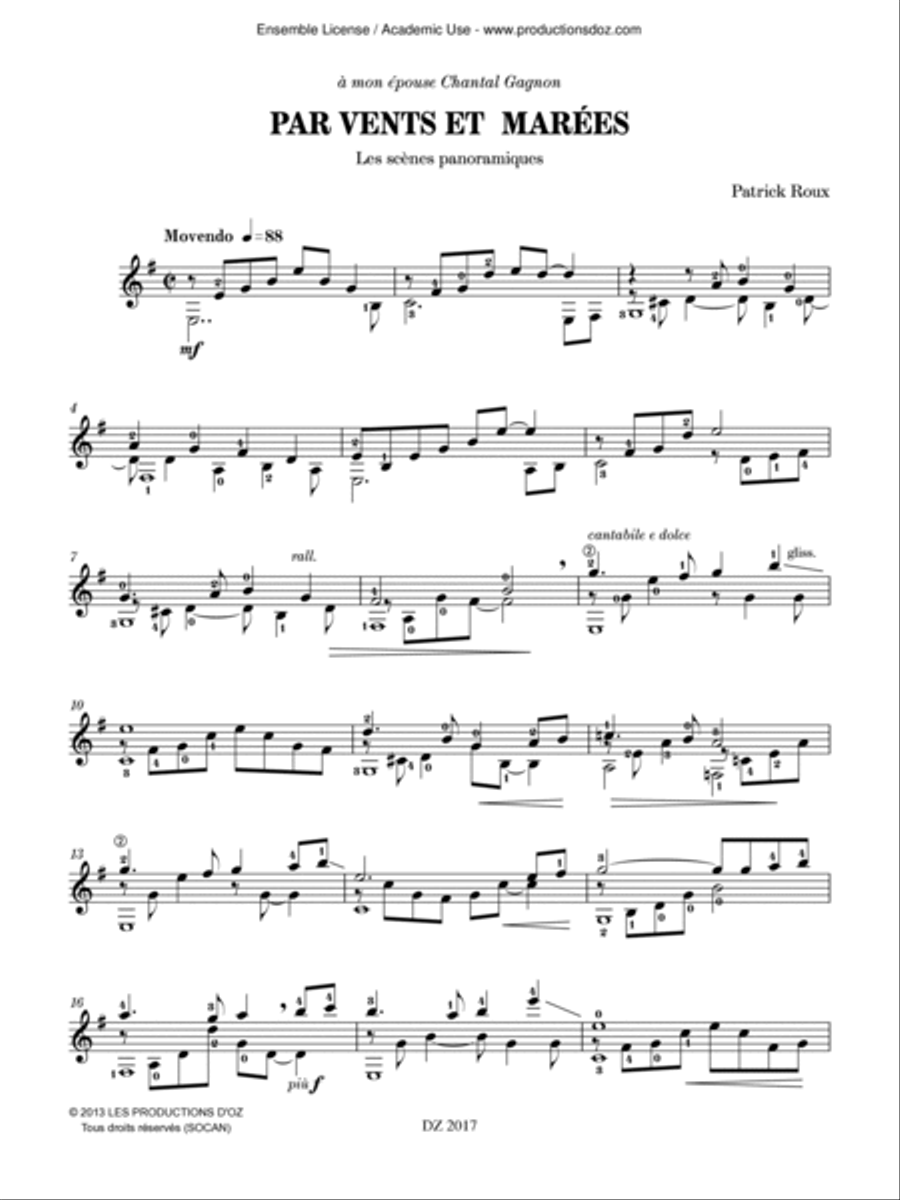 Ensemble License / Academic Use - www.productionsdoz.com

à mon épouse Chantal Gagnon

PAR VENTS ET MARÉES

Les scènes panoramiques

Patrick Roux

Movendo ♩=88

mf

4

7

rall.

cantabile e dolce

gliss.

10

13

16

più f

© 2013 LES PRODUCTIONS D'OZ
Tous droits réservés (SOCAN)

DZ 2017